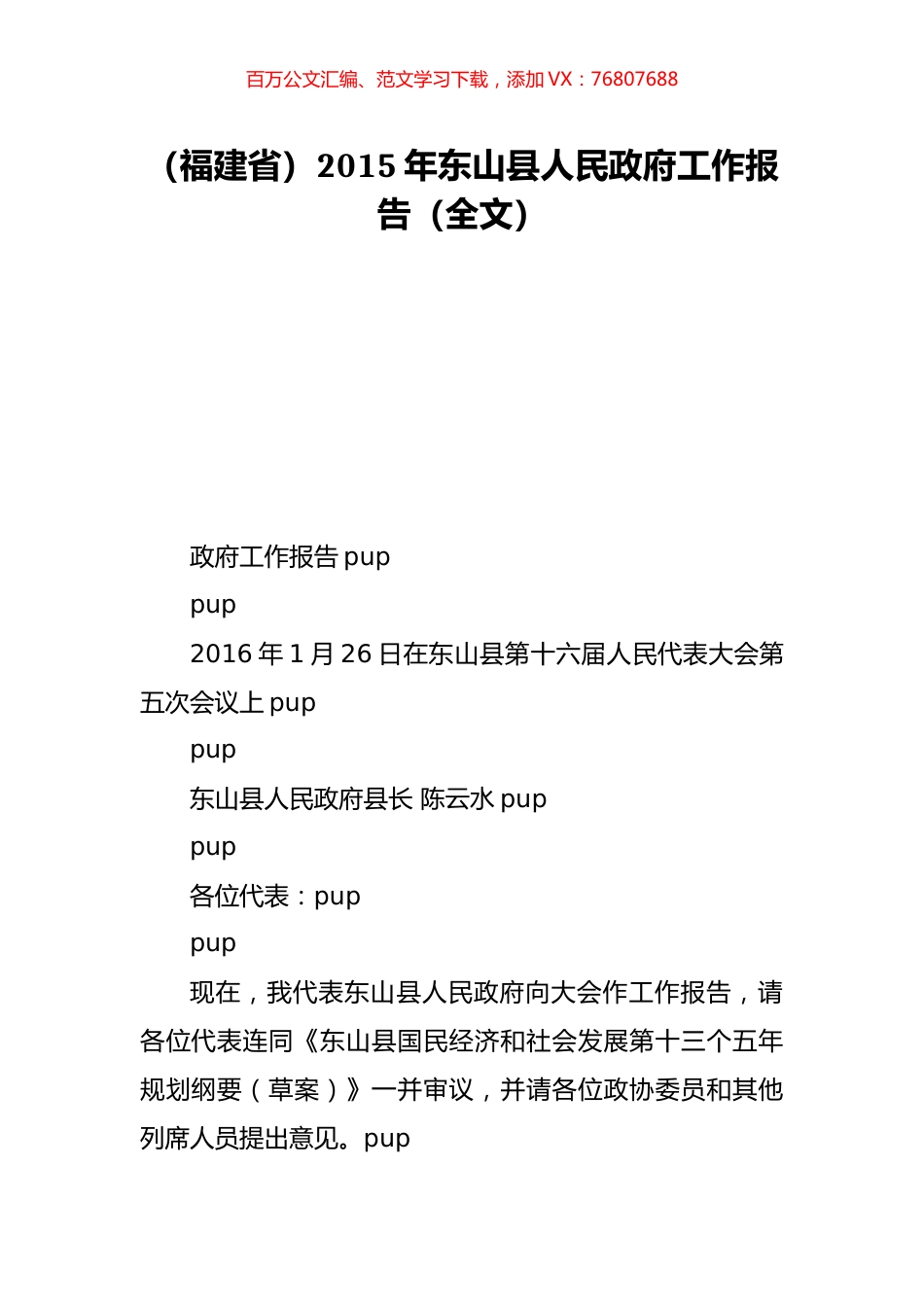 百万公文汇编、范文学习下载，添加 VX：76807688

（福建省）2015 年东山县人民政府工作报告（全文）

政府工作报告 pup

pup

2016 年 1 月 26 日在东山县第十六届人民代表大会第五次会议上 pup

pup

东山县人民政府县长 陈云水 pup

pup

各位代表：pup

pup

现在，我代表东山县人民政府向大会作工作报告，请各位代表连同《东山县国民经济和社会发展第十三个五年规划纲要（草案）》一并审议，并请各位政协委员和其他列席人员提出意见。pup